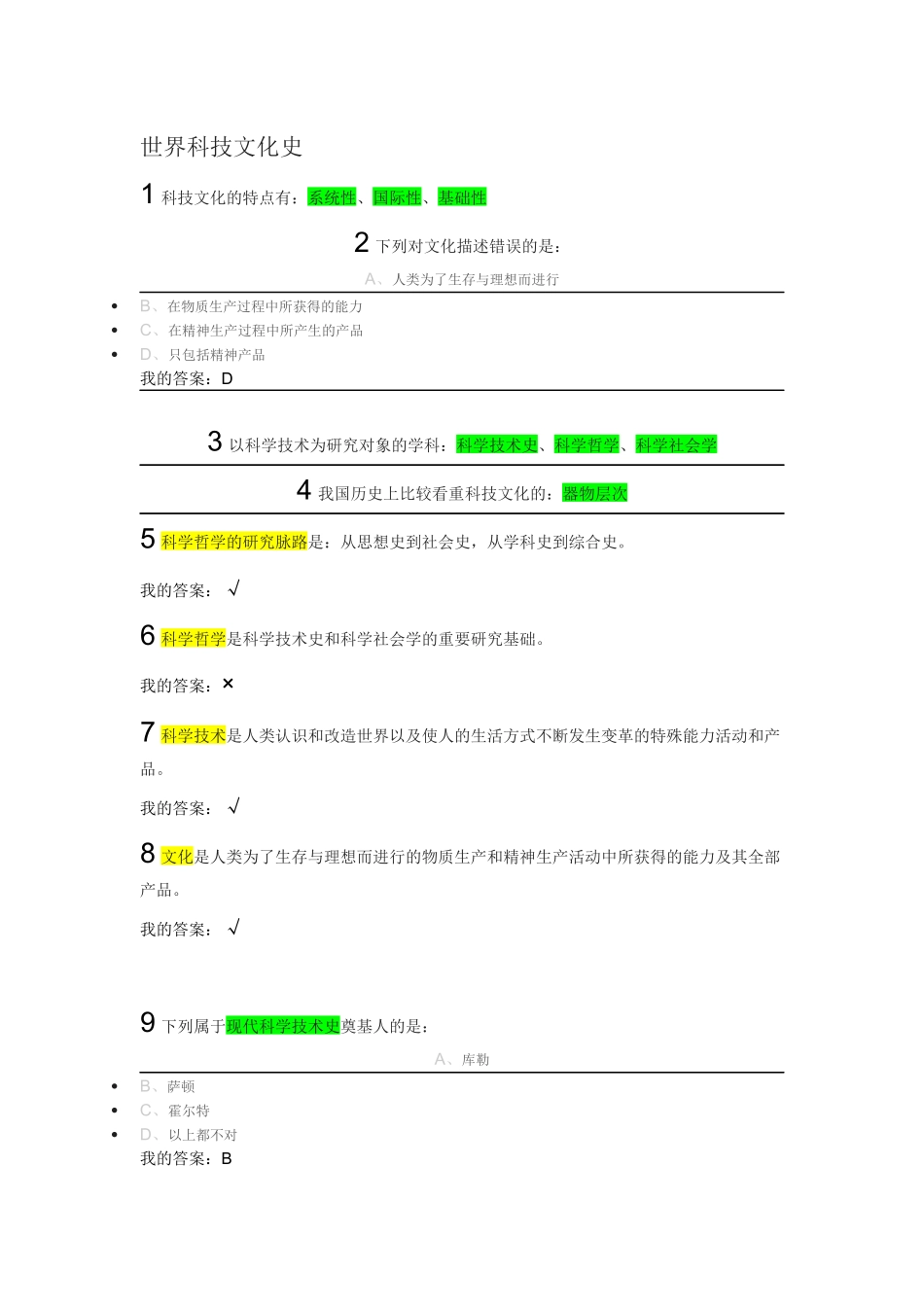 世界科技文化史

1 科技文化的特点有：系统性、国际性、基础性

2 下列对文化描述错误的是：

A、人类为了生存与理想而进行

- B、在物质生产过程中所获得的能力
- C、在精神生产过程中所产生的产品
- D、只包括精神产品

我的答案：D

3 以科学技术为研究对象的学科：科学技术史、科学哲学、科学社会学

4 我国历史上比较看重科技文化的：器物层次

5 科学哲学的研究脉路是：从思想史到社会史，从学科史到综合史。

我的答案：√

6 科学哲学是科学技术史和科学社会学的重要研究基础。

我的答案：×

7 科学技术是人类认识和改造世界以及使人的生活方式不断发生变革的特殊能力活动和产品。

我的答案：√

8 文化是人类为了生存与理想而进行的物质生产和精神生产活动中所获得的能力及其全部产品。

我的答案：√

9 下列属于现代科学技术史奠基人的是：

A、库勒

- B、萨顿
- C、霍尔特
- D、以上都不对

我的答案：B